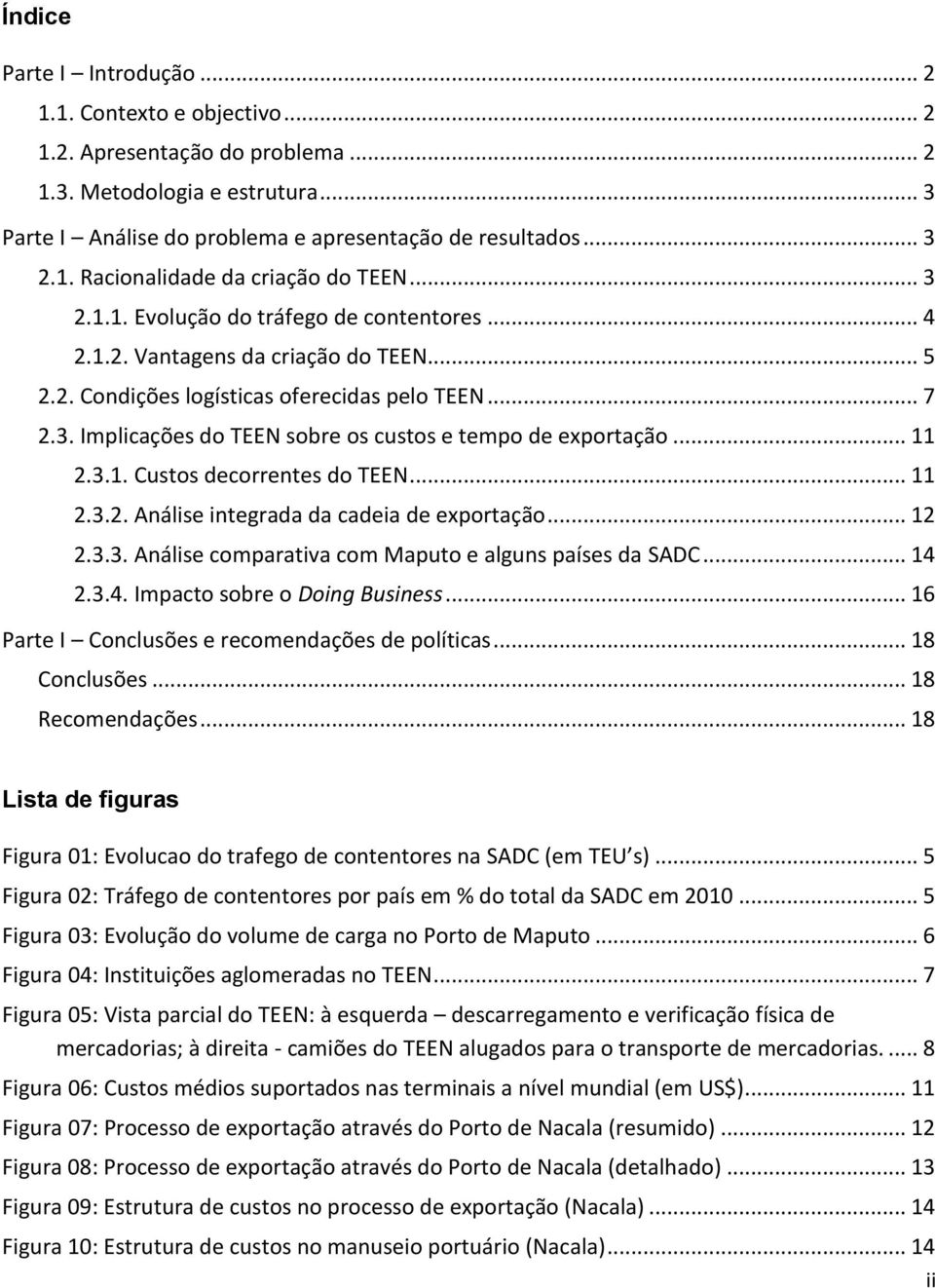 Índice

Parte I – Introdução ... 2
1.1. Contexto e objectivo ... 2
1.2. Apresentação do problema ... 2
1.3. Metodologia e estrutura ... 3
Parte I – Análise do problema e apresentação de resultados ... 3
2.1. Racionalidade da criação do TEEN ... 3
2.1.1. Evolução do tráfego de contentores ... 4
2.1.2. Vantagens da criação do TEEN ... 5
2.2. Condições logísticas oferecidas pelo TEEN ... 7
2.3. Implicações do TEEN sobre os custos e tempo de exportação ... 11
2.3.1. Custos decorrentes do TEEN ... 11
2.3.2. Análise integrada da cadeia de exportação ... 12
2.3.3. Análise comparativa com Maputo e alguns países da SADC ... 14
2.3.4. Impacto sobre o Doing Business ... 16
Parte I – Conclusões e recomendações de políticas ... 18
Conclusões ... 18
Recomendações ... 18

Lista de figuras

Figura 01: Evolucao do trafego de contentores na SADC (em TEU s) ... 5
Figura 02: Tráfego de contentores por país em % do total da SADC em 2010 ... 5
Figura 03: Evolução do volume de carga no Porto de Maputo ... 6
Figura 04: Instituições aglomeradas no TEEN ... 7
Figura 05: Vista parcial do TEEN: à esquerda – descarregamento e verificação física de mercadorias; à direita - camiões do TEEN alugados para o transporte de mercadorias. ... 8
Figura 06: Custos médios suportados nas terminais a nível mundial (em US$) ... 11
Figura 07: Processo de exportação através do Porto de Nacala (resumido) ... 12
Figura 08: Processo de exportação através do Porto de Nacala (detalhado) ... 13
Figura 09: Estrutura de custos no processo de exportação (Nacala) ... 14
Figura 10: Estrutura de custos no manuseio portuário (Nacala) ... 14

ii